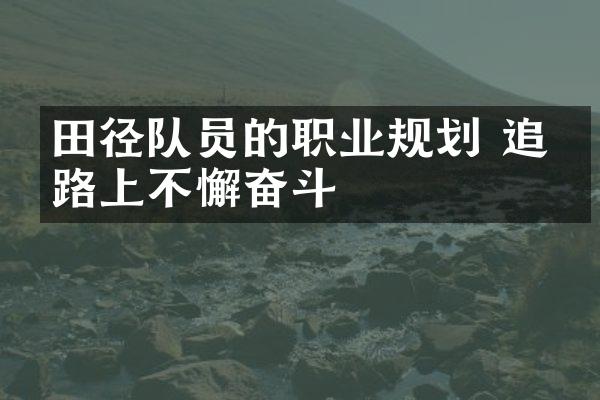 田径队员的职业规划 追路上不懈奋斗